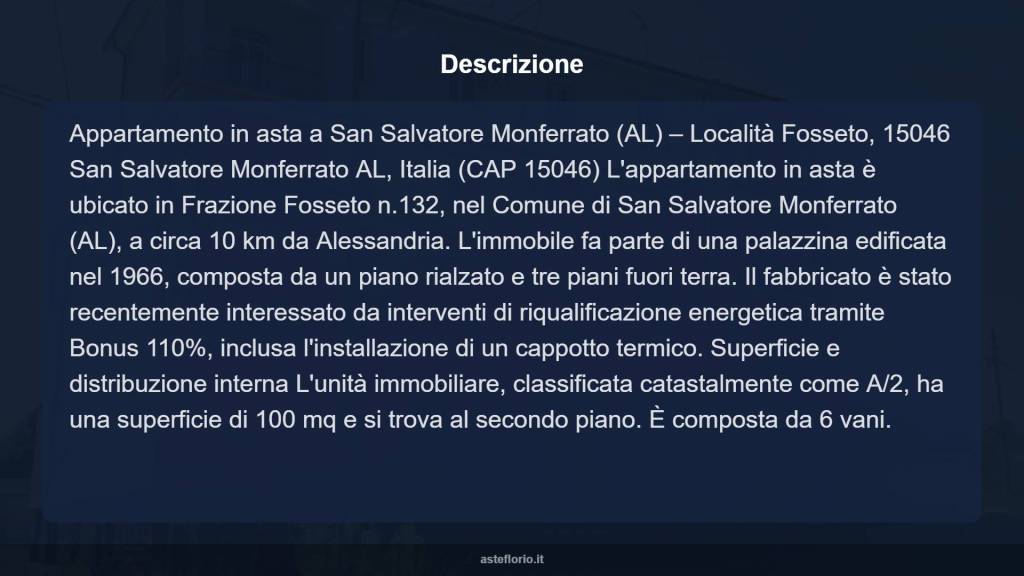 Descrizione

Appartamento in asta a San Salvatore Monferrato (AL) – Località Fosseto, 15046 San Salvatore Monferrato AL, Italia (CAP 15046) L'appartamento in asta è ubicato in Frazione Fosseto n.132, nel Comune di San Salvatore Monferrato (AL), a circa 10 km da Alessandria. L'immobile fa parte di una palazzina edificata nel 1966, composta da un piano rialzato e tre piani fuori terra. Il fabbricato è stato recentemente interessato da interventi di riqualificazione energetica tramite Bonus 110%, inclusa l'installazione di un cappotto termico. Superficie e distribuzione interna L'unità immobiliare, classificata catastalmente come A/2, ha una superficie di 100 mq e si trova al secondo piano. È composta da 6 vani.

asteflorio.it